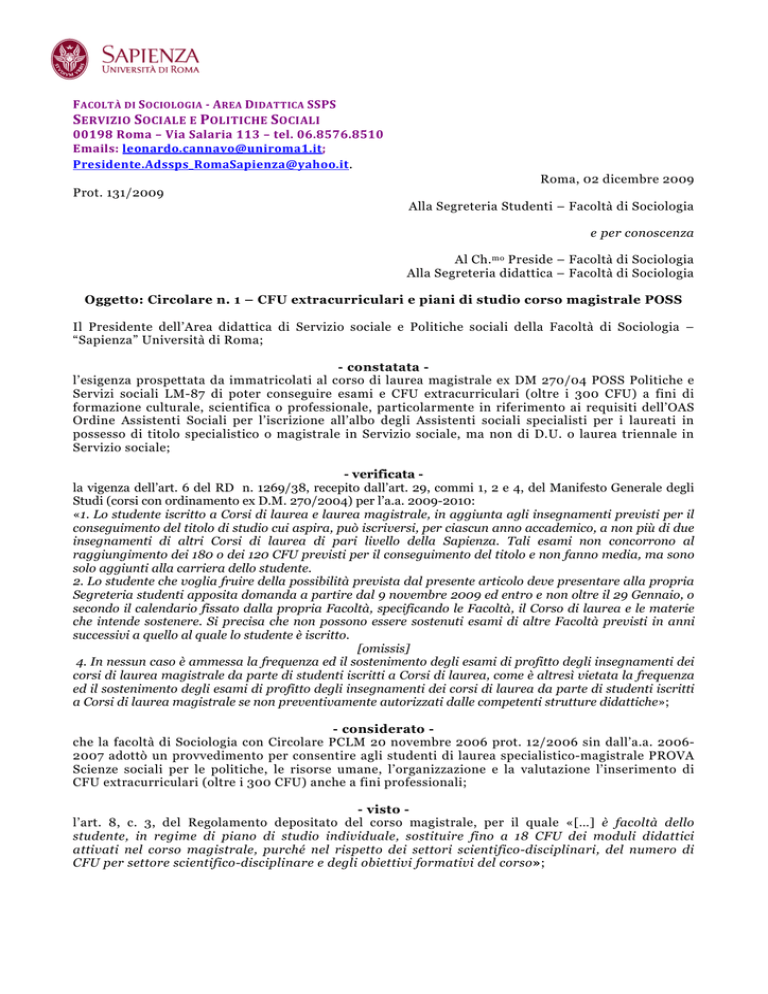 SAPIENZA
UNIVERSITÀ DI ROMA

FACOLTÀ DI SOCIOLOGIA - AREA DIDATTICA SSPS
SERVIZIO SOCIALE E POLITICHE SOCIALI
00198 Roma – Via Salaria 113 – tel. 06.8576.8510
Emails: leonardo.cannavo@uniroma1.it; Presidente.Adssps_RomaSapienza@yahoo.it.

Roma, 02 dicembre 2009

Prot. 131/2009

Alla Segreteria Studenti – Facoltà di Sociologia

e per conoscenza

Al Ch.mo Preside – Facoltà di Sociologia
Alla Segreteria didattica – Facoltà di Sociologia

Oggetto: Circolare n. 1 – CFU extracurriculari e piani di studio corso magistrale POSS

Il Presidente dell'Area didattica di Servizio sociale e Politiche sociali della Facoltà di Sociologia – "Sapienza" Università di Roma;

- constatata -
l'esigenza prospettata da immatricolati al corso di laurea magistrale ex DM 270/04 POSS Politiche e Servizi sociali LM-87 di poter conseguire esami e CFU extracurriculari (oltre i 300 CFU) a fini di formazione culturale, scientifica o professionale, particolarmente in riferimento ai requisiti dell'OAS Ordine Assistenti Sociali per l'iscrizione all'albo degli Assistenti sociali specialisti per i laureati in possesso di titolo specialistico o magistrale in Servizio sociale, ma non di D.U. o laurea triennale in Servizio sociale;

- verificata -
la vigenza dell'art. 6 del RD n. 1269/38, recepito dall'art. 29, commi 1, 2 e 4, del Manifesto Generale degli Studi (corsi con ordinamento ex D.M. 270/2004) per l'a.a. 2009-2010:
«1. Lo studente iscritto a Corsi di laurea e laurea magistrale, in aggiunta agli insegnamenti previsti per il conseguimento del titolo di studio cui aspira, può iscriversi, per ciascun anno accademico, a non più di due insegnamenti di altri Corsi di laurea di pari livello della Sapienza. Tali esami non concorrono al raggiungimento dei 180 o dei 120 CFU previsti per il conseguimento del titolo e non fanno media, ma sono solo aggiunti alla carriera dello studente.
2. Lo studente che voglia fruire della possibilità prevista dal presente articolo deve presentare alla propria Segreteria studenti apposita domanda a partire dal 9 novembre 2009 ed entro e non oltre il 29 Gennaio, o secondo il calendario fissato dalla propria Facoltà, specificando le Facoltà, il Corso di laurea e le materie che intende sostenere. Si precisa che non possono essere sostenuti esami di altre Facoltà previsti in anni successivi a quello al quale lo studente è iscritto.
[omissis]
4. In nessun caso è ammessa la frequenza ed il sostenimento degli esami di profitto degli insegnamenti dei corsi di laurea magistrale da parte di studenti iscritti a Corsi di laurea, come è altresì vietata la frequenza ed il sostenimento degli esami di profitto degli insegnamenti dei corsi di laurea da parte di studenti iscritti a Corsi di laurea magistrale se non preventivamente autorizzati dalle competenti strutture didattiche»;

- considerato -
che la facoltà di Sociologia con Circolare PCLM 20 novembre 2006 prot. 12/2006 sin dall'a.a. 2006-2007 adottò un provvedimento per consentire agli studenti di laurea specialistico-magistrale PROVA Scienze sociali per le politiche, le risorse umane, l'organizzazione e la valutazione l'inserimento di CFU extracurriculari (oltre i 300 CFU) anche a fini professionali;

- visto -
l'art. 8, c. 3, del Regolamento depositato del corso magistrale, per il quale «[...] è facoltà dello studente, in regime di piano di studio individuale, sostituire fino a 18 CFU dei moduli didattici attivati nel corso magistrale, purché nel rispetto dei settori scientifico-disciplinari, del numero di CFU per settore scientifico-disciplinare e degli obiettivi formativi del corso»;